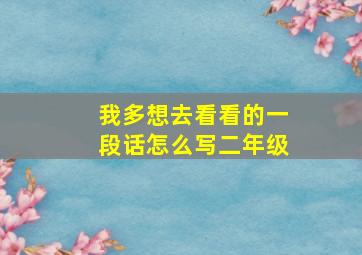 我多想去看看的一段话怎么写二年级